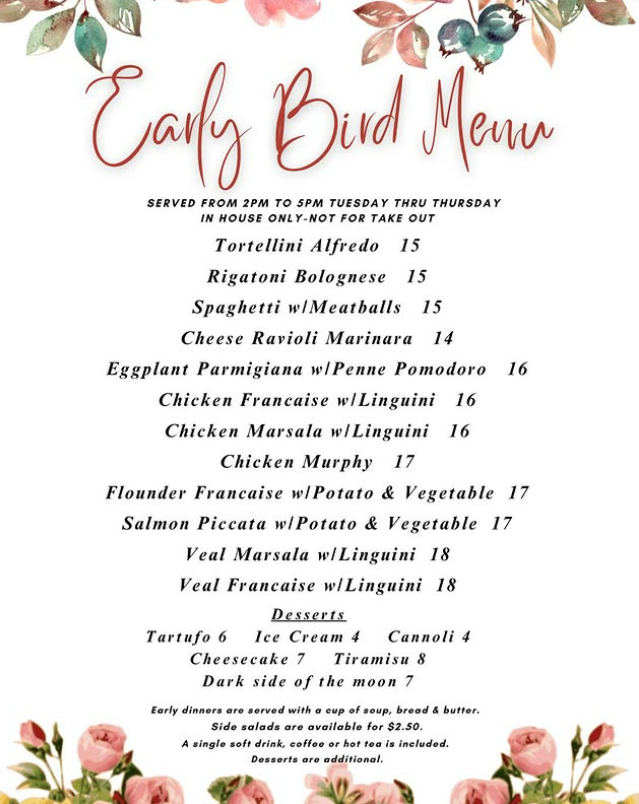 Early Bird Menu

SERVED FROM 2PM TO 5PM TUESDAY THRU THURSDAY
IN HOUSE ONLY-NOT FOR TAKE OUT

Tortellini Alfredo 15
Rigatoni Bolognese 15
Spaghetti w/Meatballs 15
Cheese Ravioli Marinara 14
Eggplant Parmigiana w/Penne Pomodoro 16
Chicken Francaise w/Linguini 16
Chicken Marsala w/Linguini 16
Chicken Murphy 17
Flounder Francaise w/Potato & Vegetable 17
Salmon Piccata w/Potato & Vegetable 17
Veal Marsala w/Linguini 18
Veal Francaise w/Linguini 18

Desserts
Tartufo 6 Ice Cream 4 Cannoli 4
Cheesecake 7 Tiramisu 8
Dark side of the moon 7

Early dinners are served with a cup of soup, bread & butter.
Side salads are available for $2.50.
A single soft drink, coffee or hot tea is included.
Desserts are additional.